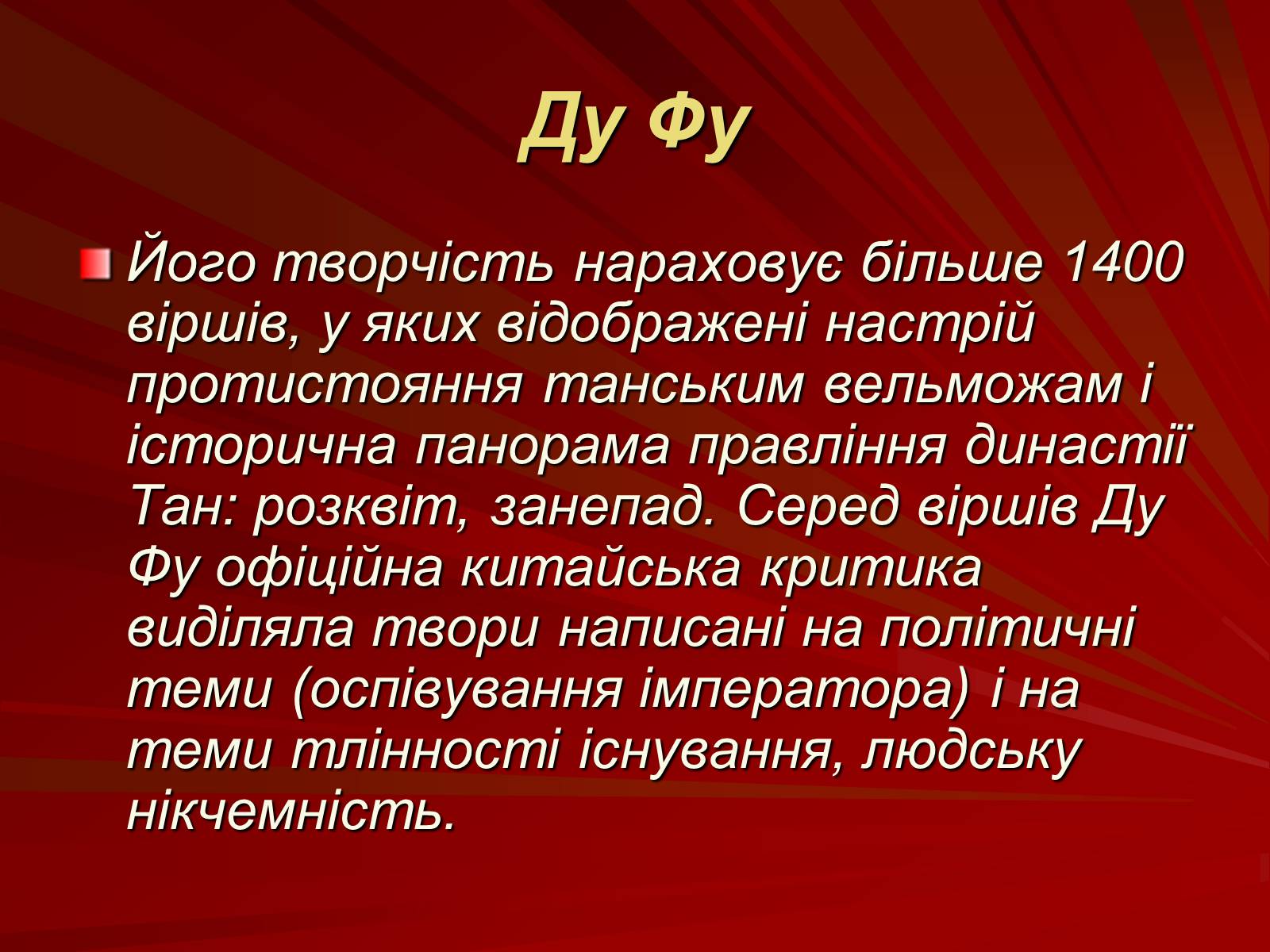 Ду Фу

Його творчість нараховує більше 1400 віршів, у яких відображені настрій протистояння танським вельможам і історична панорама правління династії Тан: розквіт, занепад. Серед віршів Ду Фу офіційна китайська критика виділяла твори написані на політичні теми (оспівування імператора) і на теми тлінності існування, людську нікчемність.